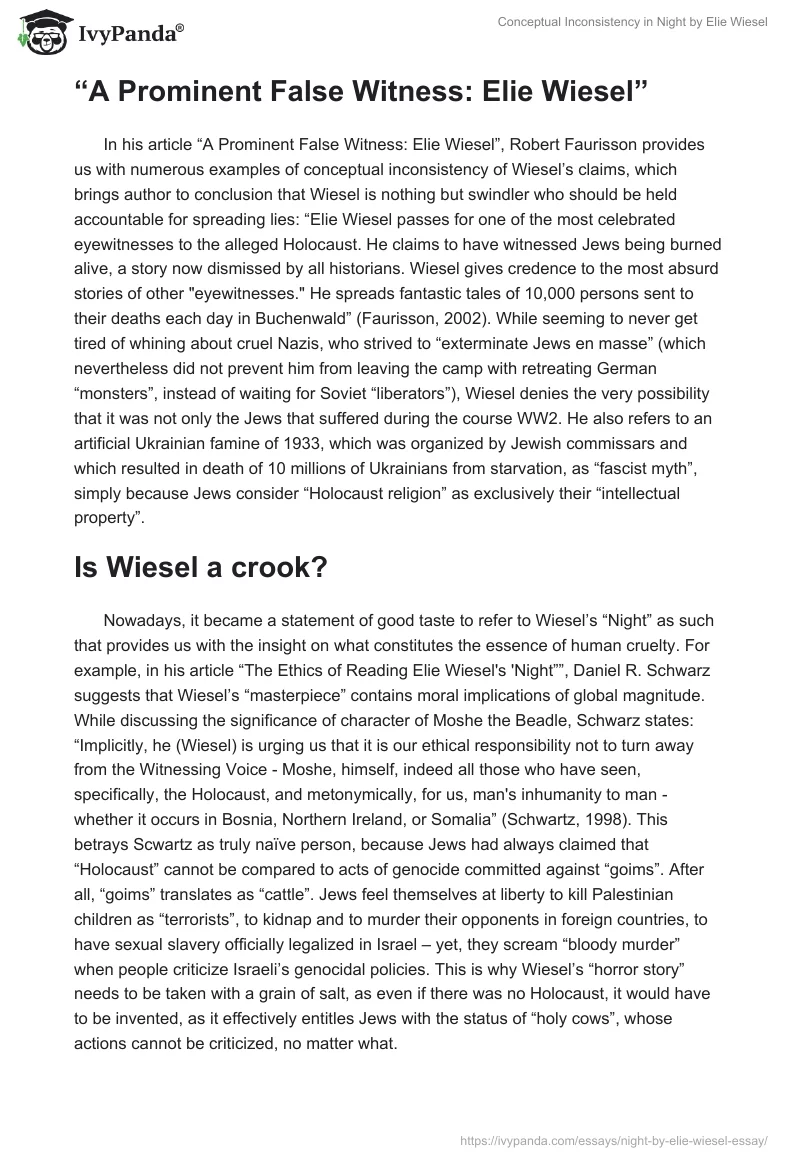 IvyPanda®

Conceptual Inconsistency in Night by Elie Wiesel

“A Prominent False Witness: Elie Wiesel”

In his article “A Prominent False Witness: Elie Wiesel”, Robert Faurisson provides us with numerous examples of conceptual inconsistency of Wiesel’s claims, which brings author to conclusion that Wiesel is nothing but swindler who should be held accountable for spreading lies: “Elie Wiesel passes for one of the most celebrated eyewitnesses to the alleged Holocaust. He claims to have witnessed Jews being burned alive, a story now dismissed by all historians. Wiesel gives credence to the most absurd stories of other "eyewitnesses." He spreads fantastic tales of 10,000 persons sent to their deaths each day in Buchenwald” (Faurisson, 2002). While seeming to never get tired of whining about cruel Nazis, who strived to “exterminate Jews en masse” (which nevertheless did not prevent him from leaving the camp with retreating German “monsters”, instead of waiting for Soviet “liberators”), Wiesel denies the very possibility that it was not only the Jews that suffered during the course WW2. He also refers to an artificial Ukrainian famine of 1933, which was organized by Jewish commissars and which resulted in death of 10 millions of Ukrainians from starvation, as “fascist myth”, simply because Jews consider “Holocaust religion” as exclusively their “intellectual property”.

Is Wiesel a crook?

Nowadays, it became a statement of good taste to refer to Wiesel’s “Night” as such that provides us with the insight on what constitutes the essence of human cruelty. For example, in his article “The Ethics of Reading Elie Wiesel's 'Night'”, Daniel R. Schwarz suggests that Wiesel’s “masterpiece” contains moral implications of global magnitude. While discussing the significance of character of Moshe the Beadle, Schwarz states: “Implicitly, he (Wiesel) is urging us that it is our ethical responsibility not to turn away from the Witnessing Voice - Moshe, himself, indeed all those who have seen, specifically, the Holocaust, and metonymically, for us, man's inhumanity to man - whether it occurs in Bosnia, Northern Ireland, or Somalia” (Schwartz, 1998). This betrays Scwartz as truly naïve person, because Jews had always claimed that “Holocaust” cannot be compared to acts of genocide committed against “goims”. After all, “goims” translates as “cattle”. Jews feel themselves at liberty to kill Palestinian children as “terrorists”, to kidnap and to murder their opponents in foreign countries, to have sexual slavery officially legalized in Israel – yet, they scream “bloody murder” when people criticize Israeli’s genocidal policies. This is why Wiesel’s “horror story” needs to be taken with a grain of salt, as even if there was no Holocaust, it would have to be invented, as it effectively entitles Jews with the status of “holy cows”, whose actions cannot be criticized, no matter what.

https://ivypanda.com/essays/night-by-elie-wiesel-essay/